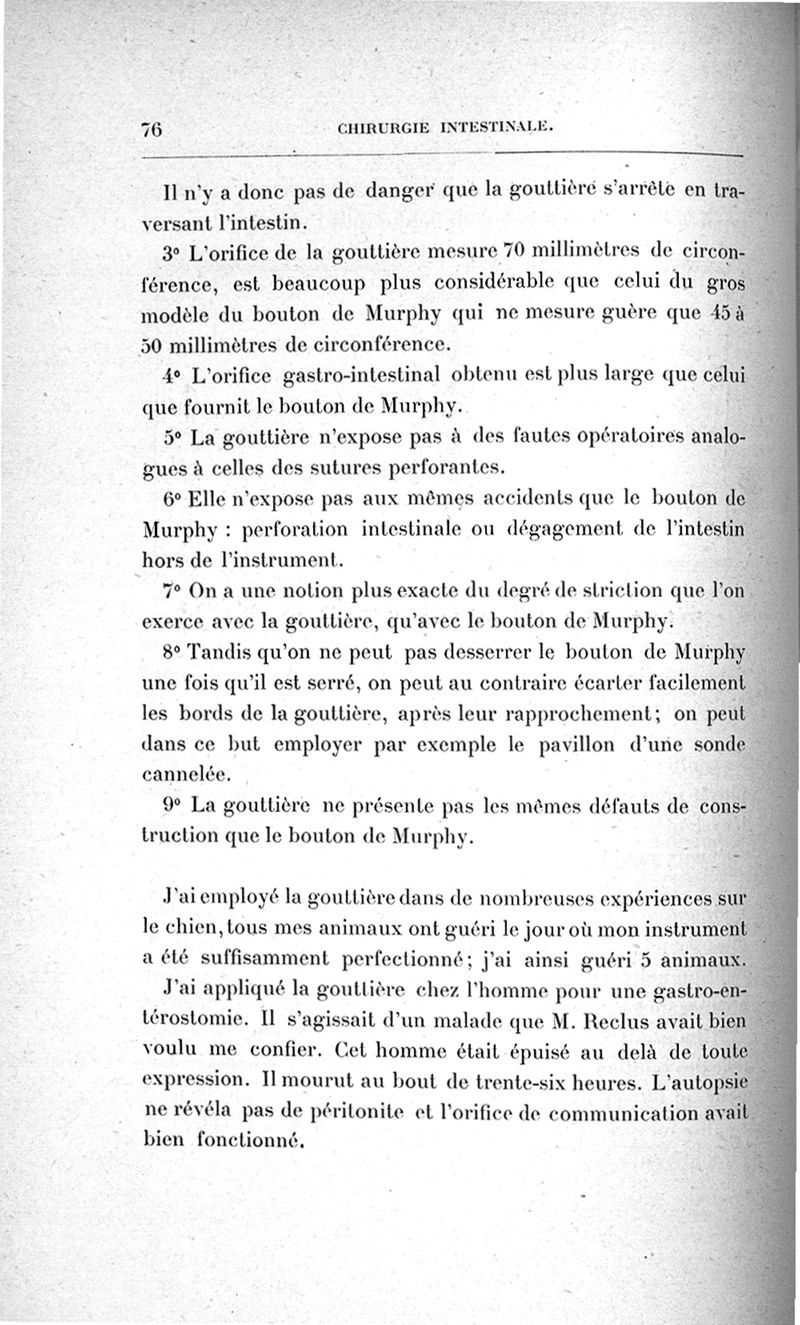 76 CHIRURGIE INTESTINALE.

Il n'y a donc pas de danger que la gouttière s'arrête en traversant l'intestin.

3° L'orifice de la gouttière mesure 70 millimètres de circonférence, est beaucoup plus considérable que celui du gros modèle du bouton de Murphy qui ne mesure guère que 45 à 50 millimètres de circonférence.

4° L'orifice gastro-intestinal obtenu est plus large que celui que fournit le bouton de Murphy.

5° La gouttière n'expose pas à des fautes opératoires analogues à celles des sutures perforantes.

6° Elle n'expose pas aux mêmes accidents que le bouton de Murphy : perforation intestinale ou dégagement de l'intestin hors de l'instrument.

7° On a une notion plus exacte du degré de striction que l'on exerce avec la gouttière, qu'avec le bouton de Murphy.

8° Tandis qu'on ne peut pas desserrer le bouton de Murphy une fois qu'il est serré, on peut au contraire écarter facilement les bords de la gouttière, après leur rapprochement; on peut dans ce but employer par exemple le pavillon d'une sonde cannelée.

9° La gouttière ne présente pas les mêmes défauts de construction que le bouton de Murphy.

J'ai employé la gouttière dans de nombreuses expériences sur le chien, tous mes animaux ont guéri le jour où mon instrument a été suffisamment perfectionné; j'ai ainsi guéri 5 animaux.

J'ai appliqué la gouttière chez l'homme pour une gastro-entérostomie. Il s'agissait d'un malade que M. Reclus avait bien voulu me confier. Cet homme était épuisé au delà de toute expression. Il mourut au bout de trente-six heures. L'autopsie ne révéla pas de péritonite et l'orifice de communication avait bien fonctionné.